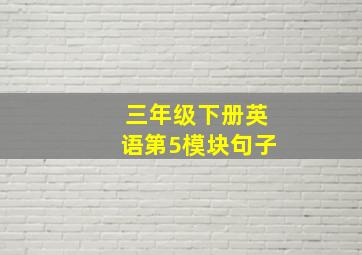 三年级下册英语第5模块句子